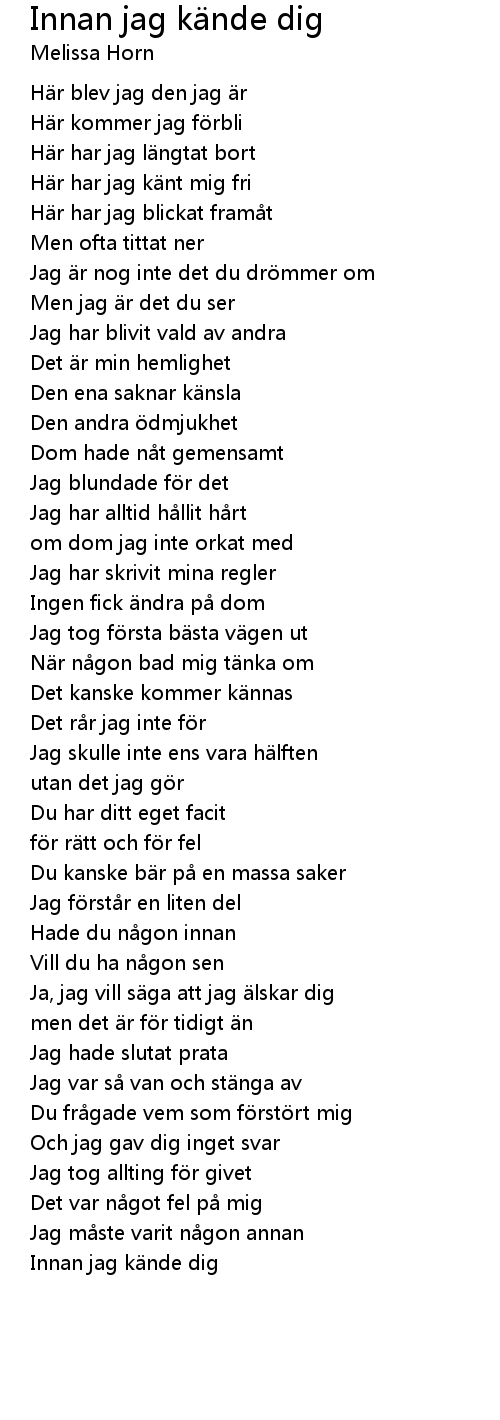 Innan jag kände dig
Melissa Horn

Här blev jag den jag är
Här kommer jag förbli
Här har jag längtat bort
Här har jag känt mig fri
Här har jag blickat framåt
Men ofta tittat ner
Jag är nog inte det du drömmer om
Men jag är det du ser
Jag har blivit vald av andra
Det är min hemlighet
Den ena saknar känsla
Den andra ödmjukhet
Dom hade nåt gemensamt
Jag blundade för det
Jag har alltid hållit hårt
om dom jag inte orkat med
Jag har skrivit mina regler
Ingen fick ändra på dom
Jag tog första bästa vägen ut
När någon bad mig tänka om
Det kanske kommer kännas
Det rår jag inte för
Jag skulle inte ens vara hälften
utan det jag gör
Du har ditt eget facit
för rätt och för fel
Du kanske bär på en massa saker
Jag förstår en liten del
Hade du någon innan
Vill du ha någon sen
Ja, jag vill säga att jag älskar dig
men det är för tidigt än
Jag hade slutat prata
Jag var så van och stänga av
Du frågade vem som förstört mig
Och jag gav dig inget svar
Jag tog allting för givet
Det var något fel på mig
Jag måste varit någon annan
Innan jag kände dig